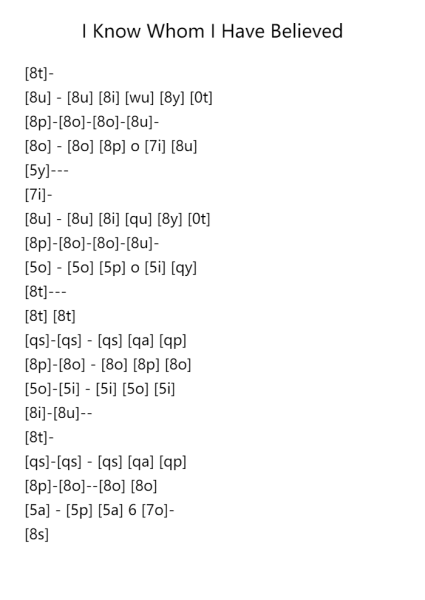 I Know Whom I Have Believed

[8t]-

[8u] - [8u] [8i] [wu] [8y] [0t]

[8p]-[8o]-[8o]-[8u]-

[8o] - [8o] [8p] o [7i] [8u]

[5y]---

[7i]-

[8u] - [8u] [8i] [qu] [8y] [0t]

[8p]-[8o]-[8o]-[8u]-

[5o] - [5o] [5p] o [5i] [qy]

[8t]---

[8t] [8t]

[qs]-[qs] - [qs] [qa] [qp]

[8p]-[8o] - [8o] [8p] [8o]

[5o]-[5i] - [5i] [5o] [5i]

[8i]-[8u]--

[8t]-

[qs]-[qs] - [qs] [qa] [qp]

[8p]-[8o]--[8o] [8o]

[5a] - [5p] [5a] 6 [7o]-

[8s]